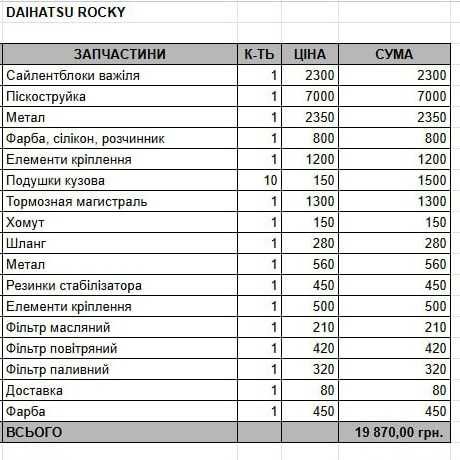 DAIHATSU ROCKY

| ЗАПЧАСТИНИ | К-ТЬ | ЦІНА | СУМА |
|---|---|---|---|
| Сайлентблоки важіля | 1 | 2300 | 2300 |
| Піскоструйка | 1 | 7000 | 7000 |
| Метал | 1 | 2350 | 2350 |
| Фарба, сілікон, розчинник | 1 | 800 | 800 |
| Елементи кріплення | 1 | 1200 | 1200 |
| Подушки кузова | 10 | 150 | 1500 |
| Тормозная магистраль | 1 | 1300 | 1300 |
| Хомут | 1 | 150 | 150 |
| Шланг | 1 | 280 | 280 |
| Метал | 1 | 560 | 560 |
| Резинки стабілізатора | 1 | 450 | 450 |
| Елементи кріплення | 1 | 500 | 500 |
| Фільтр масляний | 1 | 210 | 210 |
| Фільтр повітряний | 1 | 420 | 420 |
| Фільтр паливний | 1 | 320 | 320 |
| Доставка | 1 | 80 | 80 |
| Фарба | 1 | 450 | 450 |
| ВСЬОГО | | | 19 870,00 грн. |